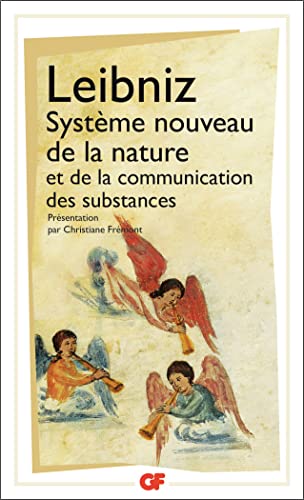 Leibniz
Système nouveau de la nature et de la communication des substances

Présentation par Christiane Frémont

GF